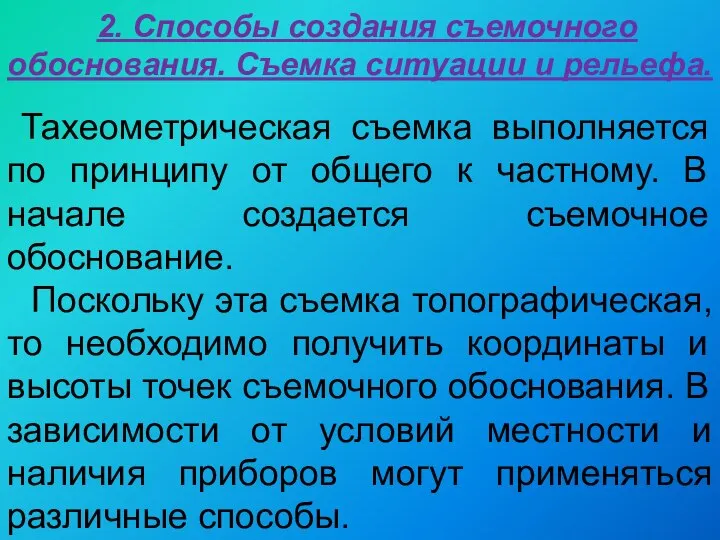 2. Способы создания съемочного обоснования. Съемка ситуации и рельефа.

Тахеометрическая съемка выполняется по принципу от общего к частному. В начале создается съемочное обоснование.

Поскольку эта съемка топографическая, то необходимо получить координаты и высоты точек съемочного обоснования. В зависимости от условий местности и наличия приборов могут применяться различные способы.